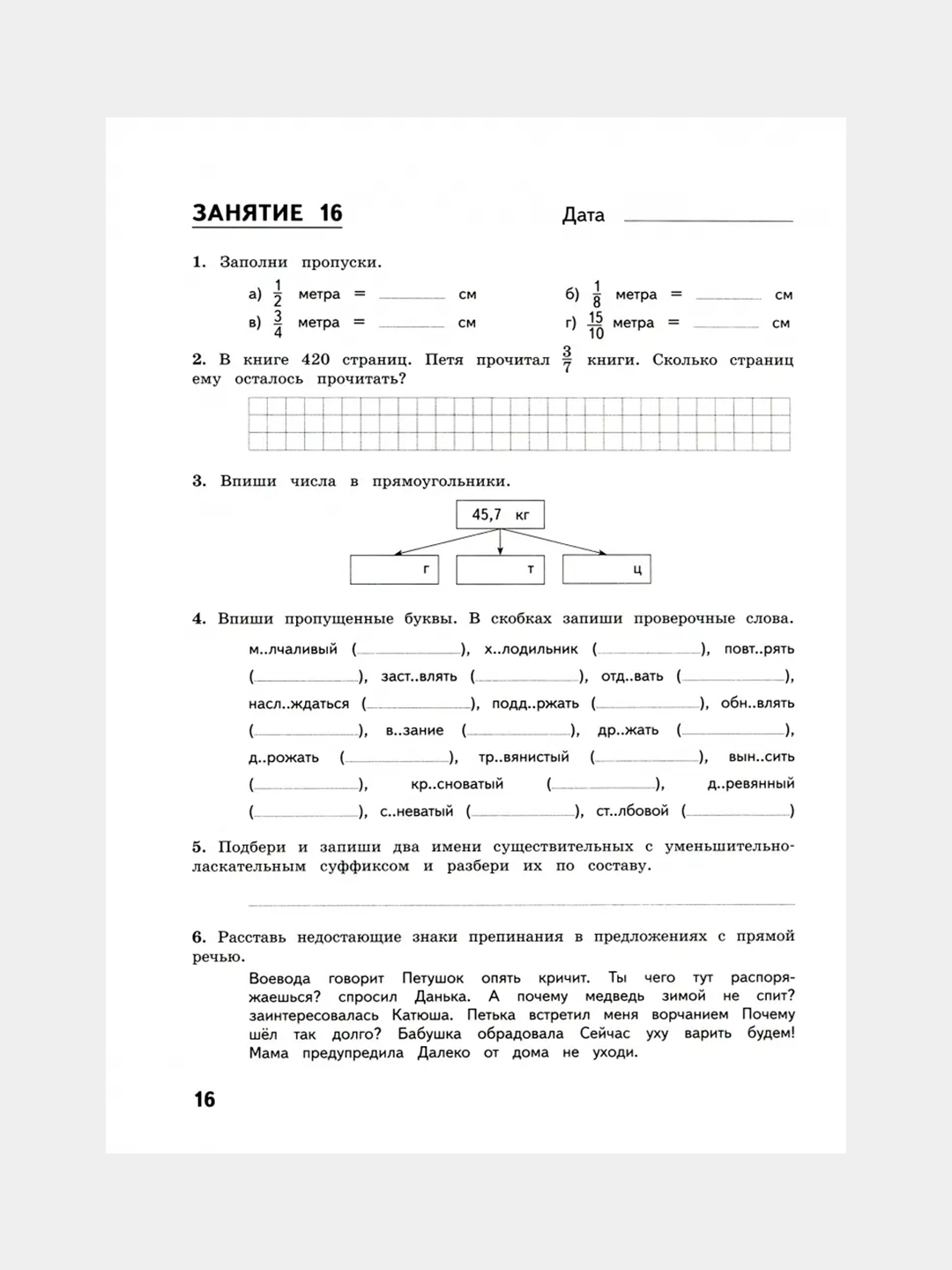 ЗАНЯТИЕ 16

Дата ____________

1. Заполни пропуски.

а) $\frac{1}{2}$ метра = ______ см
б) $\frac{1}{8}$ метра = ______ см
в) $\frac{3}{4}$ метра = ______ см
г) $\frac{15}{10}$ метра = ______ см

2. В книге 420 страниц. Петя прочитал $\frac{3}{7}$ книги. Сколько страниц ему осталось прочитать?

3. Впиши числа в прямоугольники.

45,7 кг

г
т
ц

4. Впиши пропущенные буквы. В скобках запиши проверочные слова.

м..лчаливый (__________), х..лодильник (__________), повт..рять (__________), заст..влять (__________), отд..вать (__________), насл..ждаться (__________), подд..ржать (__________), обн..влять (__________), в..зание (__________), др..жать (__________), д..рожать (__________), тр..вянистый (__________), вын..сить (__________), кр..сноватый (__________), д..ревянный (__________), с..неватый (__________), ст..лбовой (__________)

5. Подбери и запиши два имени существительных с уменьшительно-ласкательным суффиксом и разбери их по составу.

6. Расставь недостающие знаки препинания в предложениях с прямой речью.

Воевода говорит Петушок опять кричит. Ты чего тут распоряжаешься? спросил Данька. А почему медведь зимой не спит? заинтересовалась Катюша. Петька встретил меня ворчанием Почему шёл так долго? Бабушка обрадовала Сейчас уху варить будем! Мама предупредила Далеко от дома не уходи.

16